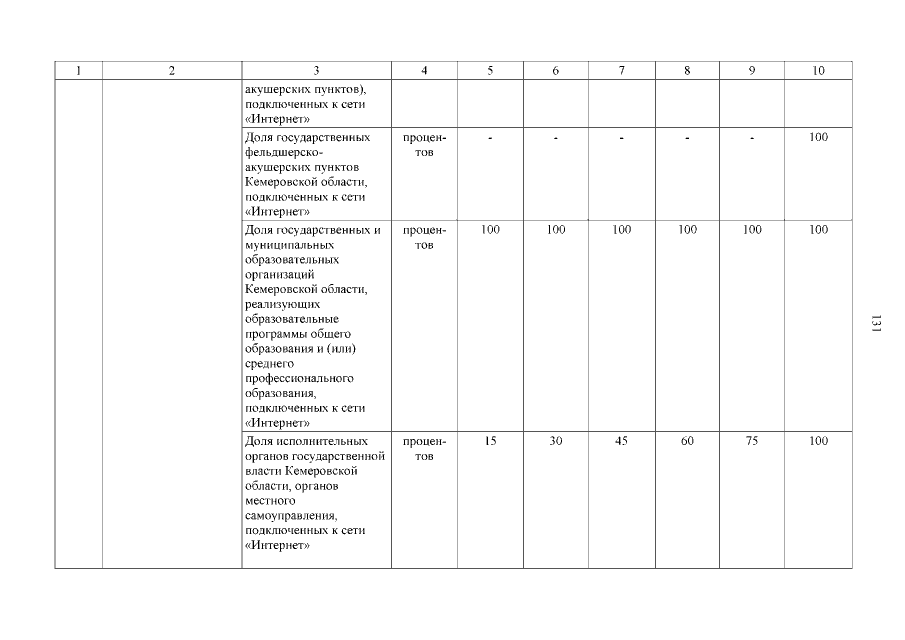 | 1 | 2 | 3 | 4 | 5 | 6 | 7 | 8 | 9 | 10 |
|---|---|---|---|---|---|---|---|---|---|
| | | акушерских пунктов), подключенных к сети «Интернет» | | | | | | | |
| | | Доля государственных фельдшерско-акушерских пунктов Кемеровской области, подключенных к сети «Интернет» | процентов | - | - | - | - | - | 100 |
| | | Доля государственных и муниципальных образовательных организаций Кемеровской области, реализующих образовательные программы общего образования и (или) среднего профессионального образования, подключенных к сети «Интернет» | процентов | 100 | 100 | 100 | 100 | 100 | 100 |
| | | Доля исполнительных органов государственной власти Кемеровской области, органов местного самоуправления, подключенных к сети «Интернет» | процентов | 15 | 30 | 45 | 60 | 75 | 100 |

131